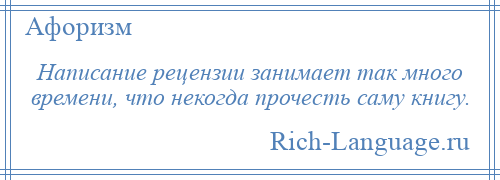 Афоризм

Написание рецензии занимает так много времени, что некогда прочесть саму книгу.

Rich-Language.ru